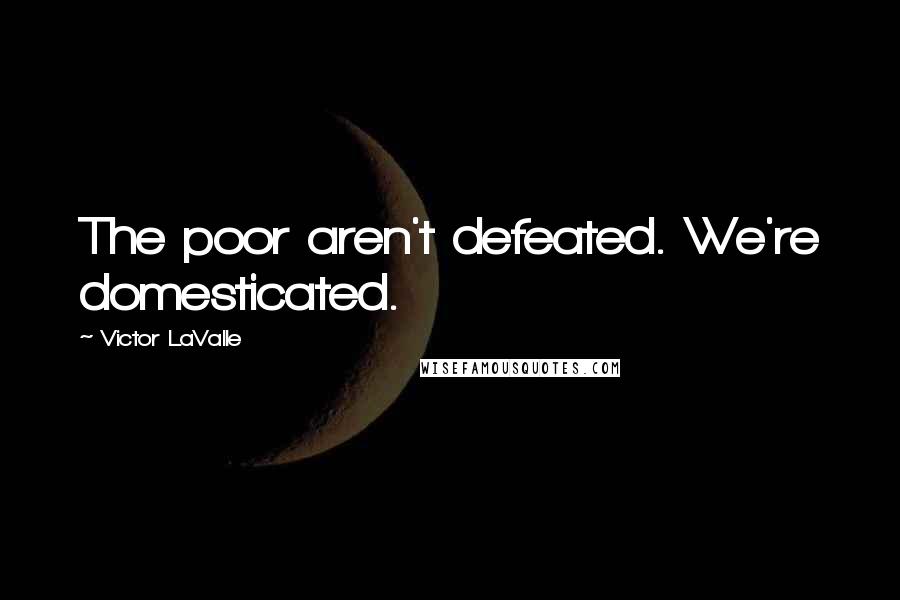 The poor aren't defeated. We're domesticated.

~ Victor LaValle

WISEFAMOUSQUOTES.COM